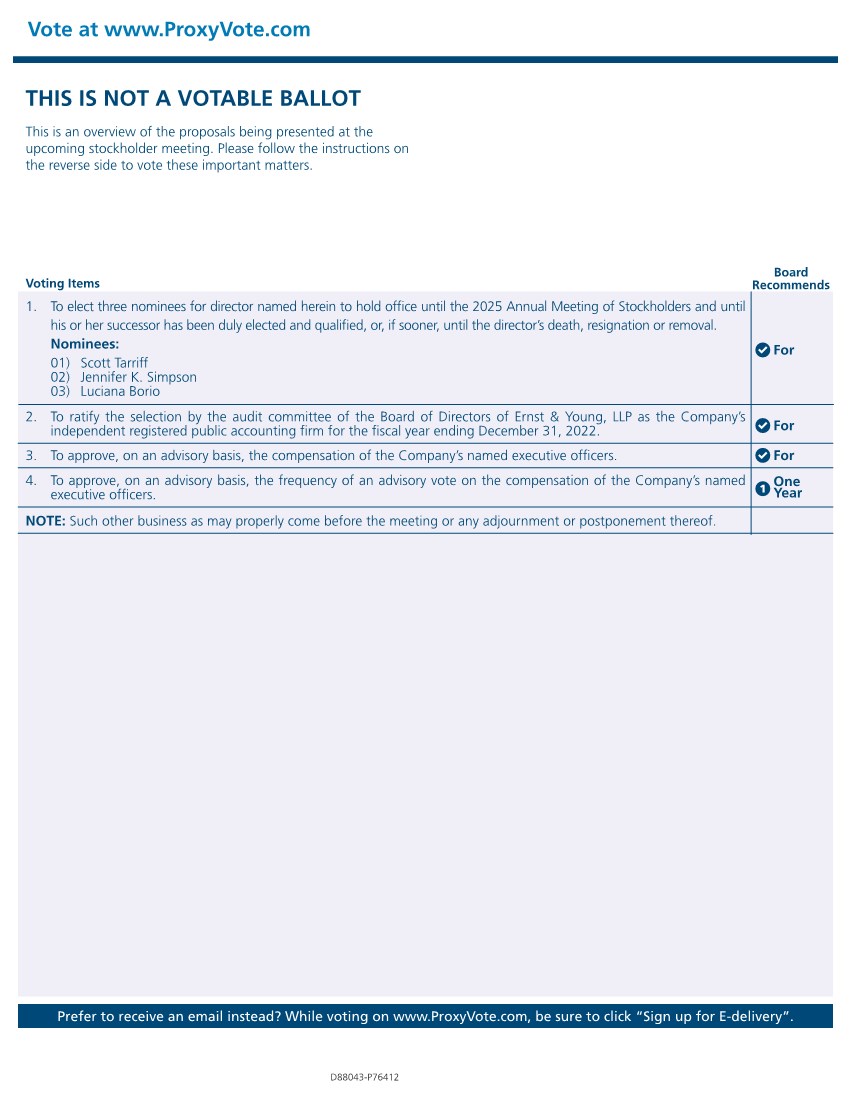 Vote at www.ProxyVote.com

THIS IS NOT A VOTABLE BALLOT

This is an overview of the proposals being presented at the upcoming stockholder meeting. Please follow the instructions on the reverse side to vote these important matters.

| Voting Items | Board Recommends |
|---|---|
| 1. To elect three nominees for director named herein to hold office until the 2025 Annual Meeting of Stockholders and until his or her successor has been duly elected and qualified, or, if sooner, until the director's death, resignation or removal. **Nominees:** 01) Scott Tarriff 02) Jennifer K. Simpson 03) Luciana Borio | For |
| 2. To ratify the selection by the audit committee of the Board of Directors of Ernst & Young, LLP as the Company's independent registered public accounting firm for the fiscal year ending December 31, 2022. | For |
| 3. To approve, on an advisory basis, the compensation of the Company's named executive officers. | For |
| 4. To approve, on an advisory basis, the frequency of an advisory vote on the compensation of the Company's named executive officers. | 1 One Year |
| **NOTE:** Such other business as may properly come before the meeting or any adjournment or postponement thereof. | |

Prefer to receive an email instead? While voting on www.ProxyVote.com, be sure to click "Sign up for E-delivery".

D88043-P76412